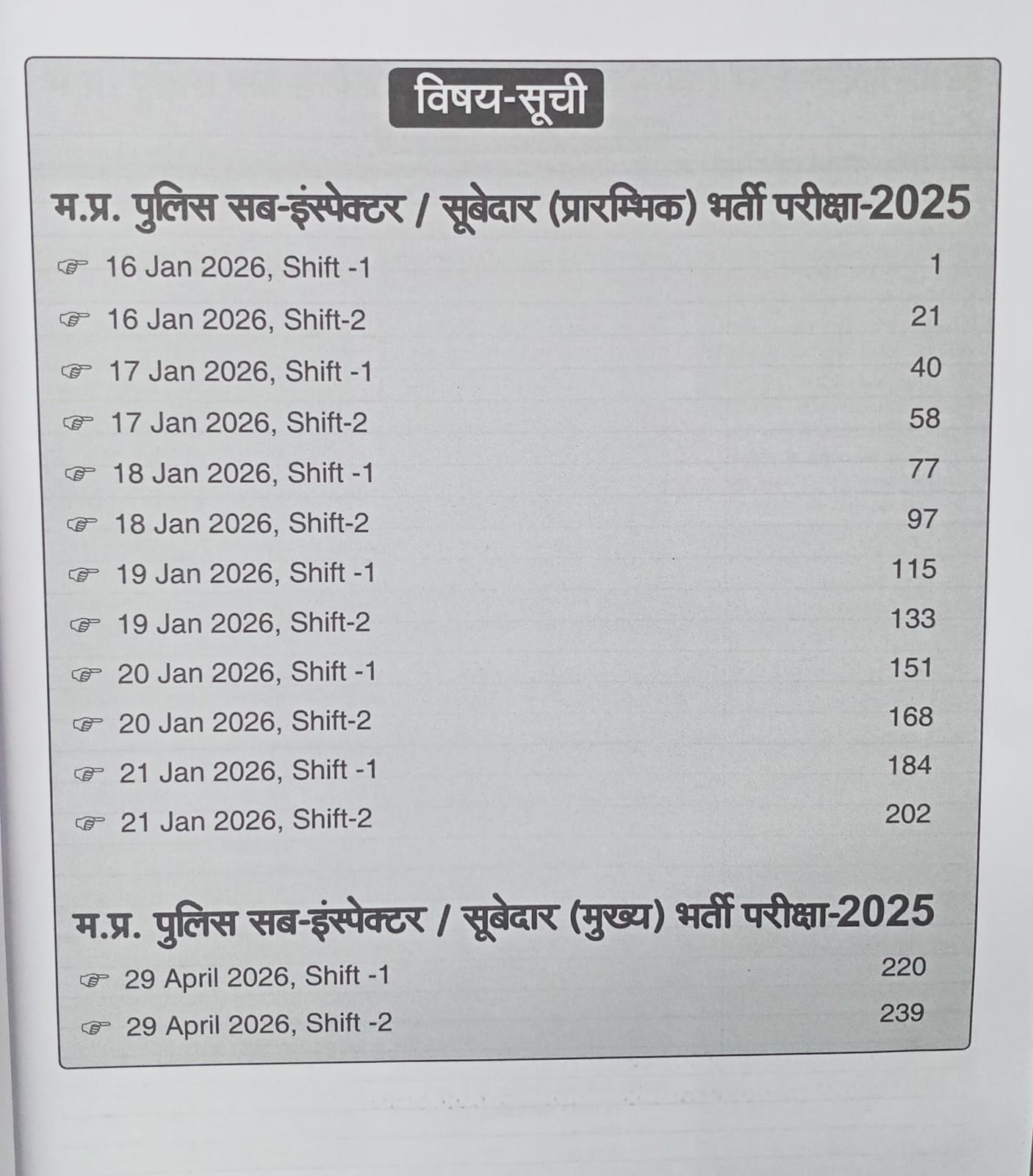 विषय-सूची

म.प्र. पुलिस सब-इंस्पेक्टर / सूबेदार (प्रारम्भिक) भर्ती परीक्षा-2025

☞ 16 Jan 2026, Shift -1 1
☞ 16 Jan 2026, Shift-2 21
☞ 17 Jan 2026, Shift -1 40
☞ 17 Jan 2026, Shift-2 58
☞ 18 Jan 2026, Shift -1 77
☞ 18 Jan 2026, Shift-2 97
☞ 19 Jan 2026, Shift -1 115
☞ 19 Jan 2026, Shift-2 133
☞ 20 Jan 2026, Shift -1 151
☞ 20 Jan 2026, Shift-2 168
☞ 21 Jan 2026, Shift -1 184
☞ 21 Jan 2026, Shift-2 202

म.प्र. पुलिस सब-इंस्पेक्टर / सूबेदार (मुख्य) भर्ती परीक्षा-2025

☞ 29 April 2026, Shift -1 220
☞ 29 April 2026, Shift -2 239